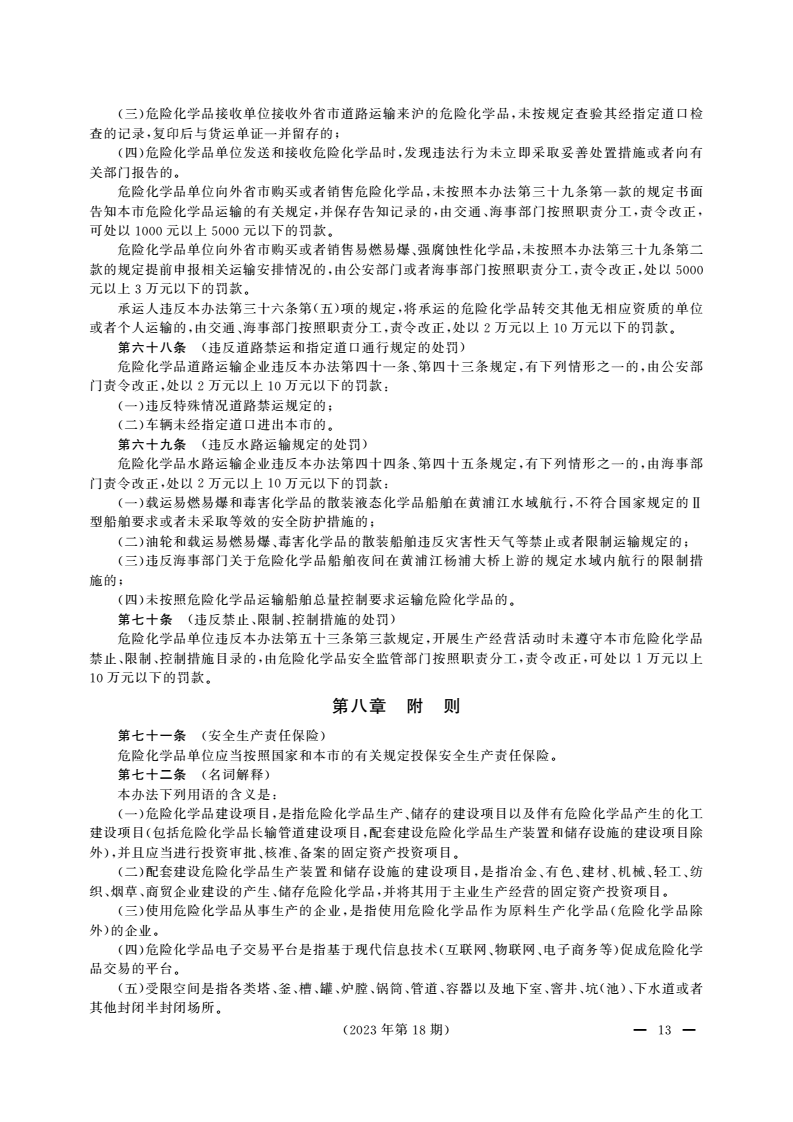 (三)危险化学品接收单位接收外省市道路运输来沪的危险化学品,未按规定查验其经指定道口检查的记录,复印后与货运单证一并留存的;

(四)危险化学品单位发送和接收危险化学品时,发现违法行为未立即采取妥善处置措施或者向有关部门报告的。

危险化学品单位向外省市购买或者销售危险化学品,未按照本办法第三十九条第一款的规定书面告知本市危险化学品运输的有关规定,并保存告知记录的,由交通、海事部门按照职责分工,责令改正,可处以 1000 元以上 5000 元以下的罚款。

危险化学品单位向外省市购买或者销售易燃易爆、强腐蚀性化学品,未按照本办法第三十九条第二款的规定提前申报相关运输安排情况的,由公安部门或者海事部门按照职责分工,责令改正,处以 5000 元以上 3 万元以下的罚款。

承运人违反本办法第三十六条第(五)项的规定,将承运的危险化学品转交其他无相应资质的单位或者个人运输的,由交通、海事部门按照职责分工,责令改正,处以 2 万元以上 10 万元以下的罚款。

第六十八条 (违反道路禁运和指定道口通行规定的处罚)

危险化学品道路运输企业违反本办法第四十一条、第四十三条规定,有下列情形之一的,由公安部门责令改正,处以 2 万元以上 10 万元以下的罚款:

(一)违反特殊情况道路禁运规定的;

(二)车辆未经指定道口进出本市的。

第六十九条 (违反水路运输规定的处罚)

危险化学品水路运输企业违反本办法第四十四条、第四十五条规定,有下列情形之一的,由海事部门责令改正,处以 2 万元以上 10 万元以下的罚款:

(一)载运易燃易爆和毒害化学品的散装液态化学品船舶在黄浦江水域航行,不符合国家规定的Ⅱ型船舶要求或者未采取等效的安全防护措施的;

(二)油轮和载运易燃易爆、毒害化学品的散装船舶违反灾害性天气等禁止或者限制运输规定的;

(三)违反海事部门关于危险化学品船舶夜间在黄浦江杨浦大桥上游的规定水域内航行的限制措施的;

(四)未按照危险化学品运输船舶总量控制要求运输危险化学品的。

第七十条 (违反禁止、限制、控制措施的处罚)

危险化学品单位违反本办法第五十三条第三款规定,开展生产经营活动时未遵守本市危险化学品禁止、限制、控制措施目录的,由危险化学品安全监管部门按照职责分工,责令改正,可处以 1 万元以上 10 万元以下的罚款。

第八章 附 则

第七十一条 (安全生产责任保险)

危险化学品单位应当按照国家和本市的有关规定投保安全生产责任保险。

第七十二条 (名词解释)

本办法下列用语的含义是:

(一)危险化学品建设项目,是指危险化学品生产、储存的建设项目以及伴有危险化学品产生的化工建设项目(包括危险化学品长输管道建设项目,配套建设危险化学品生产装置和储存设施的建设项目除外),并且应当进行投资审批、核准、备案的固定资产投资项目。

(二)配套建设危险化学品生产装置和储存设施的建设项目,是指冶金、有色、建材、机械、轻工、纺织、烟草、商贸企业建设的产生、储存危险化学品,并将其用于主业生产经营的固定资产投资项目。

(三)使用危险化学品从事生产的企业,是指使用危险化学品作为原料生产化学品(危险化学品除外)的企业。

(四)危险化学品电子交易平台是指基于现代信息技术(互联网、物联网、电子商务等)促成危险化学品交易的平台。

(五)受限空间是指各类塔、釜、槽、罐、炉膛、锅筒、管道、容器以及地下室、窨井、坑(池)、下水道或者其他封闭半封闭场所。

(2023 年第 18 期)

— 13 —